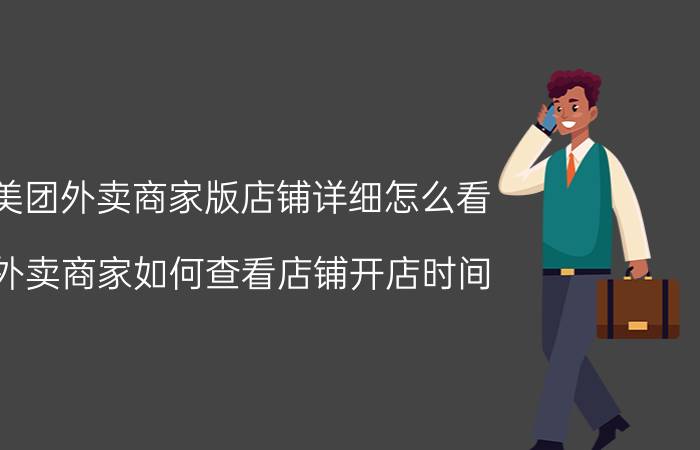 美团外卖商家版店铺详细怎么看

外卖商家如何查看店铺开店时间